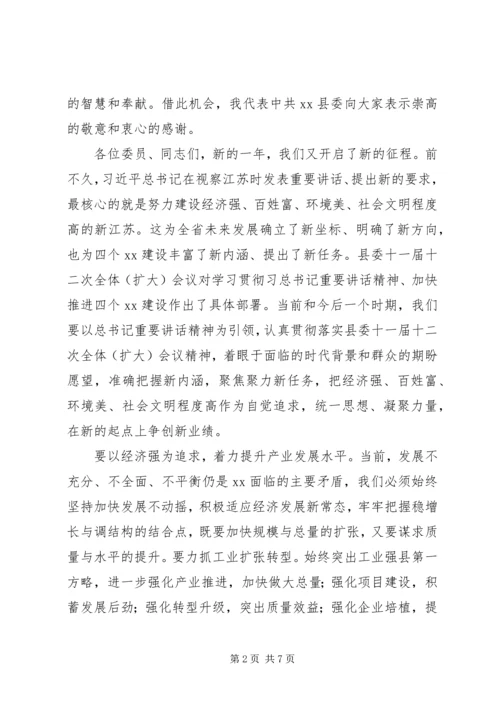 的智慧和奉献。借此机会，我代表中共 xx 县委向大家表示崇高的敬意和衷心的感谢。

各位委员、同志们，新的一年，我们又开启了新的征程。前不久，习近平总书记在视察江苏时发表重要讲话、提出新的要求，最核心的就是努力建设经济强、百姓富、环境美、社会文明程度高的新江苏。这为全省未来发展确立了新坐标、明确了新方向，也为四个 xx 建设丰富了新内涵、提出了新任务。县委十一届十二次全体（扩大）会议对学习贯彻习总书记重要讲话精神、加快推进四个 xx 建设作出了具体部署。当前和今后一个时期，我们要以总书记重要讲话精神为引领，认真贯彻落实县委十一届十二次全体（扩大）会议精神，着眼于面临的时代背景和群众的期盼愿望，准确把握新内涵，聚焦聚力新任务，把经济强、百姓富、环境美、社会文明程度高作为自觉追求，统一思想、凝聚力量，在新的起点上争创新业绩。

要以经济强为追求，着力提升产业发展水平。当前，发展不充分、不全面、不平衡仍是 xx 面临的主要矛盾，我们必须始终坚持加快发展不动摇，积极适应经济发展新常态，牢牢把握稳增长与调结构的结合点，既要加快规模与总量的扩张，又要谋求质量与水平的提升。要力抓工业扩张转型。始终突出工业强县第一方略，进一步强化产业推进，加快做大总量；强化项目建设，积蓄发展后劲；强化转型升级，突出质量效益；强化企业培植，提

第 2 页 共 7 页